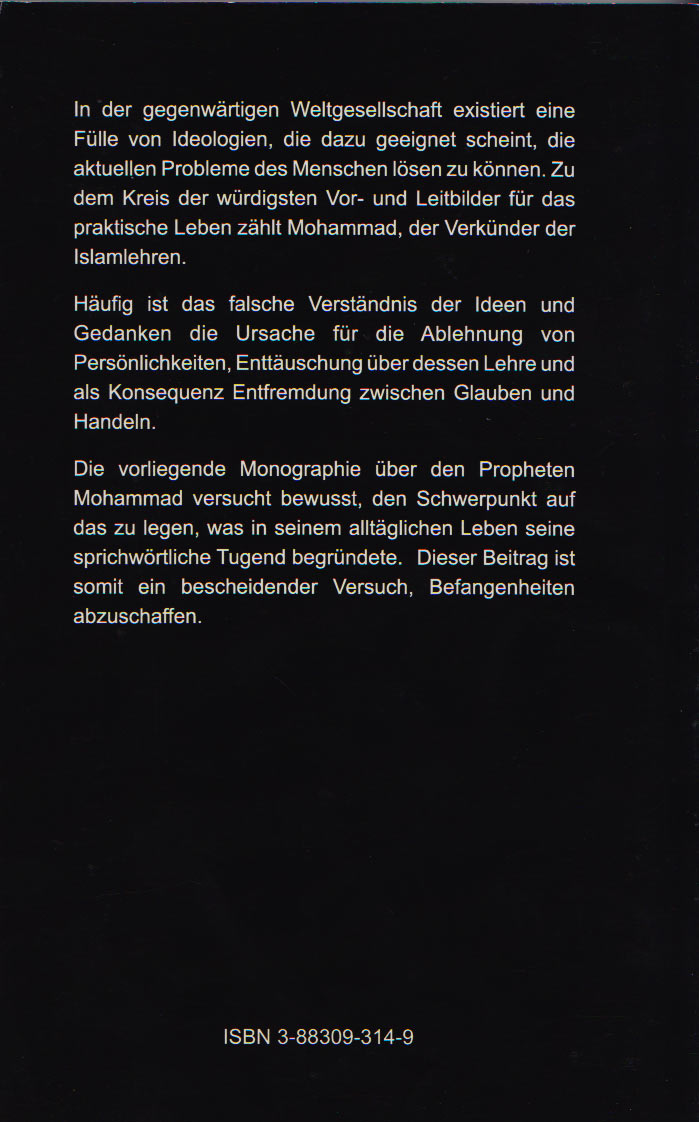 In der gegenwärtigen Weltgesellschaft existiert eine Fülle von Ideologien, die dazu geeignet scheint, die aktuellen Probleme des Menschen lösen zu können. Zu dem Kreis der würdigsten Vor- und Leitbilder für das praktische Leben zählt Mohammad, der Verkünder der Islamlehren.

Häufig ist das falsche Verständnis der Ideen und Gedanken die Ursache für die Ablehnung von Persönlichkeiten, Enttäuschung über dessen Lehre und als Konsequenz Entfremdung zwischen Glauben und Handeln.

Die vorliegende Monographie über den Propheten Mohammad versucht bewusst, den Schwerpunkt auf das zu legen, was in seinem alltäglichen Leben seine sprichwörtliche Tugend begründete. Dieser Beitrag ist somit ein bescheidender Versuch, Befangenheiten abzuschaffen.

ISBN 3-88309-314-9